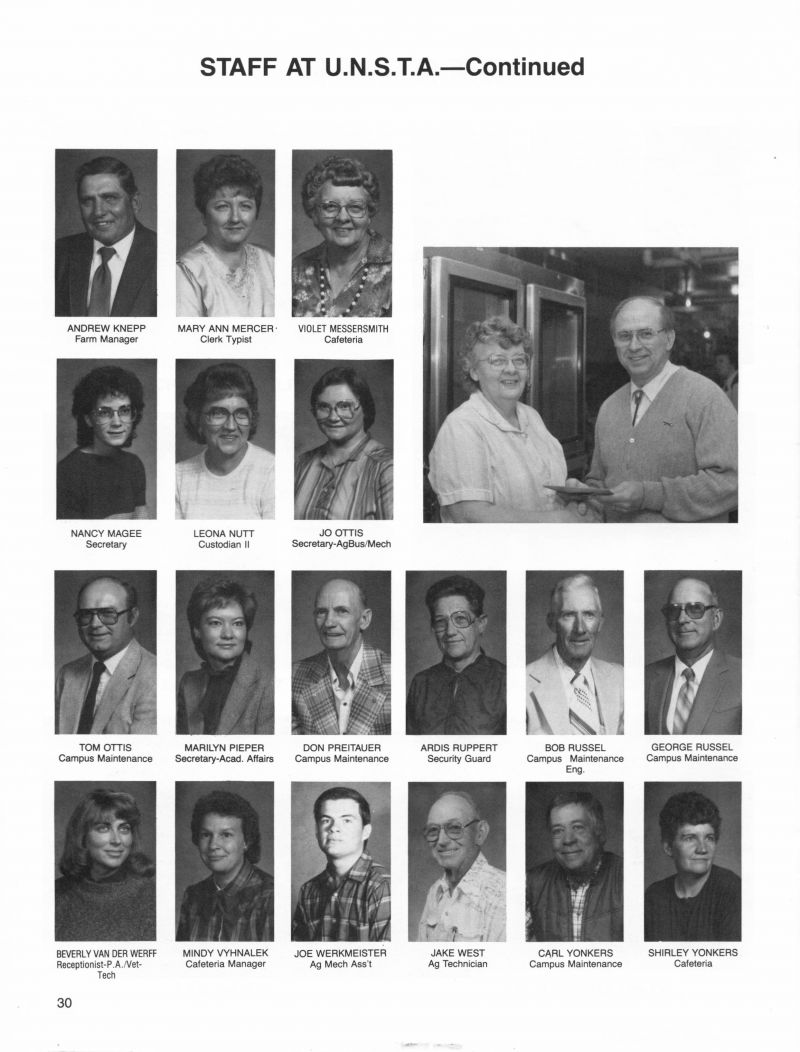 STAFF AT U.N.S.T.A.—Continued

ANDREW KNEPP
Farm Manager

MARY ANN MERCER
Clerk Typist

VIOLET MESSERSMITH
Cafeteria

NANCY MAGEE
Secretary

LEONA NUTT
Custodian II

JO OTTIS
Secretary-AgBus/Mech

TOM OTTIS
Campus Maintenance

MARILYN PIEPER
Secretary-Acad. Affairs

DON PREITAUER
Campus Maintenance

ARDIS RUPPERT
Security Guard

BOB RUSSEL
Campus Maintenance Eng.

GEORGE RUSSEL
Campus Maintenance

BEVERLY VAN DER WERFF
Receptionist-P.A./Vet-Tech

MINDY VYHNALEK
Cafeteria Manager

JOE WERKMEISTER
Ag Mech Ass't

JAKE WEST
Ag Technician

CARL YONKERS
Campus Maintenance

SHIRLEY YONKERS
Cafeteria

30